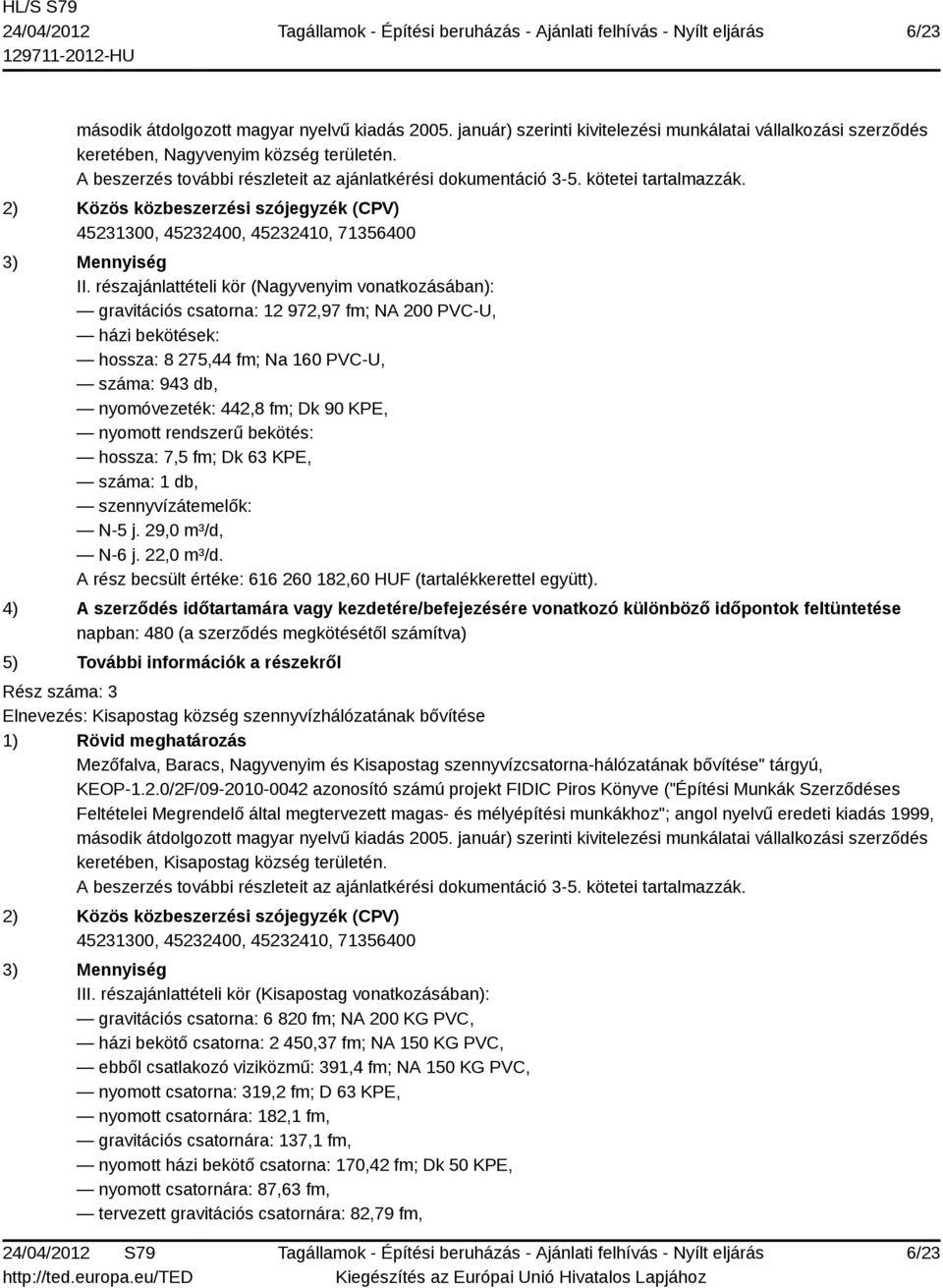 HL/S S79
24/04/2012
129711-2012-HU

Tagállamok - Építési beruházás - Ajánlati felhívás - Nyílt eljárás

6/23

második átdolgozott magyar nyelvű kiadás 2005. január) szerinti kivitelezési munkálatai vállalkozási szerződés keretében, Nagyvenyim község területén.
A beszerzés további részleteit az ajánlatkérési dokumentáció 3-5. kötetei tartalmazzák.

2) Közös közbeszerzési szójegyzék (CPV)
45231300, 45232400, 45232410, 71356400

3) Mennyiség
II. részajánlattételi kör (Nagyvenyim vonatkozásában):
— gravitációs csatorna: 12 972,97 fm; NA 200 PVC-U,
— házi bekötések:
— hossza: 8 275,44 fm; Na 160 PVC-U,
— száma: 943 db,
— nyomóvezeték: 442,8 fm; Dk 90 KPE,
— nyomott rendszerű bekötés:
— hossza: 7,5 fm; Dk 63 KPE,
— száma: 1 db,
— szennyvízátemelők:
— N-5 j. 29,0 m³/d,
— N-6 j. 22,0 m³/d.
A rész becsült értéke: 616 260 182,60 HUF (tartalékkerettel együtt).

4) A szerződés időtartamára vagy kezdetére/befejezésére vonatkozó különböző időpontok feltüntetése
napban: 480 (a szerződés megkötésétől számítva)

5) További információk a részekről

Rész száma: 3
Elnevezés: Kisapostag község szennyvízhálózatának bővítése

1) Rövid meghatározás
Mezőfalva, Baracs, Nagyvenyim és Kisapostag szennyvízcsatorna-hálózatának bővítése" tárgyú, KEOP-1.2.0/2F/09-2010-0042 azonosító számú projekt FIDIC Piros Könyve ("Építési Munkák Szerződéses Feltételei Megrendelő által megtervezett magas- és mélyépítési munkákhoz"; angol nyelvű eredeti kiadás 1999, második átdolgozott magyar nyelvű kiadás 2005. január) szerinti kivitelezési munkálatai vállalkozási szerződés keretében, Kisapostag község területén.
A beszerzés további részleteit az ajánlatkérési dokumentáció 3-5. kötetei tartalmazzák.

2) Közös közbeszerzési szójegyzék (CPV)
45231300, 45232400, 45232410, 71356400

3) Mennyiség
III. részajánlattételi kör (Kisapostag vonatkozásában):
— gravitációs csatorna: 6 820 fm; NA 200 KG PVC,
— házi bekötő csatorna: 2 450,37 fm; NA 150 KG PVC,
— ebből csatlakozó viziközmű: 391,4 fm; NA 150 KG PVC,
— nyomott csatorna: 319,2 fm; D 63 KPE,
— nyomott csatornára: 182,1 fm,
— gravitációs csatornára: 137,1 fm,
— nyomott házi bekötő csatorna: 170,42 fm; Dk 50 KPE,
— nyomott csatornára: 87,63 fm,
— tervezett gravitációs csatornára: 82,79 fm,

24/04/2012 S79
http://ted.europa.eu/TED

Tagállamok - Építési beruházás - Ajánlati felhívás - Nyílt eljárás
Kiegészítés az Európai Unió Hivatalos Lapjához

6/23